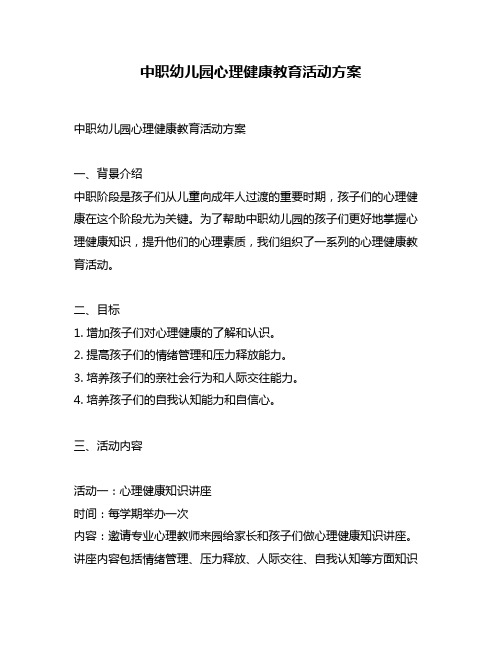 中职幼儿园心理健康教育活动方案

中职幼儿园心理健康教育活动方案

一、背景介绍
中职阶段是孩子们从儿童向成年人过渡的重要时期，孩子们的心理健康在这个阶段尤为关键。为了帮助中职幼儿园的孩子们更好地掌握心理健康知识，提升他们的心理素质，我们组织了一系列的心理健康教育活动。

二、目标
1. 增加孩子们对心理健康的了解和认识。
2. 提高孩子们的情绪管理和压力释放能力。
3. 培养孩子们的亲社会行为和人际交往能力。
4. 培养孩子们的自我认知能力和自信心。

三、活动内容

活动一：心理健康知识讲座
时间：每学期举办一次
内容：邀请专业心理教师来园给家长和孩子们做心理健康知识讲座。讲座内容包括情绪管理、压力释放、人际交往、自我认知等方面知识